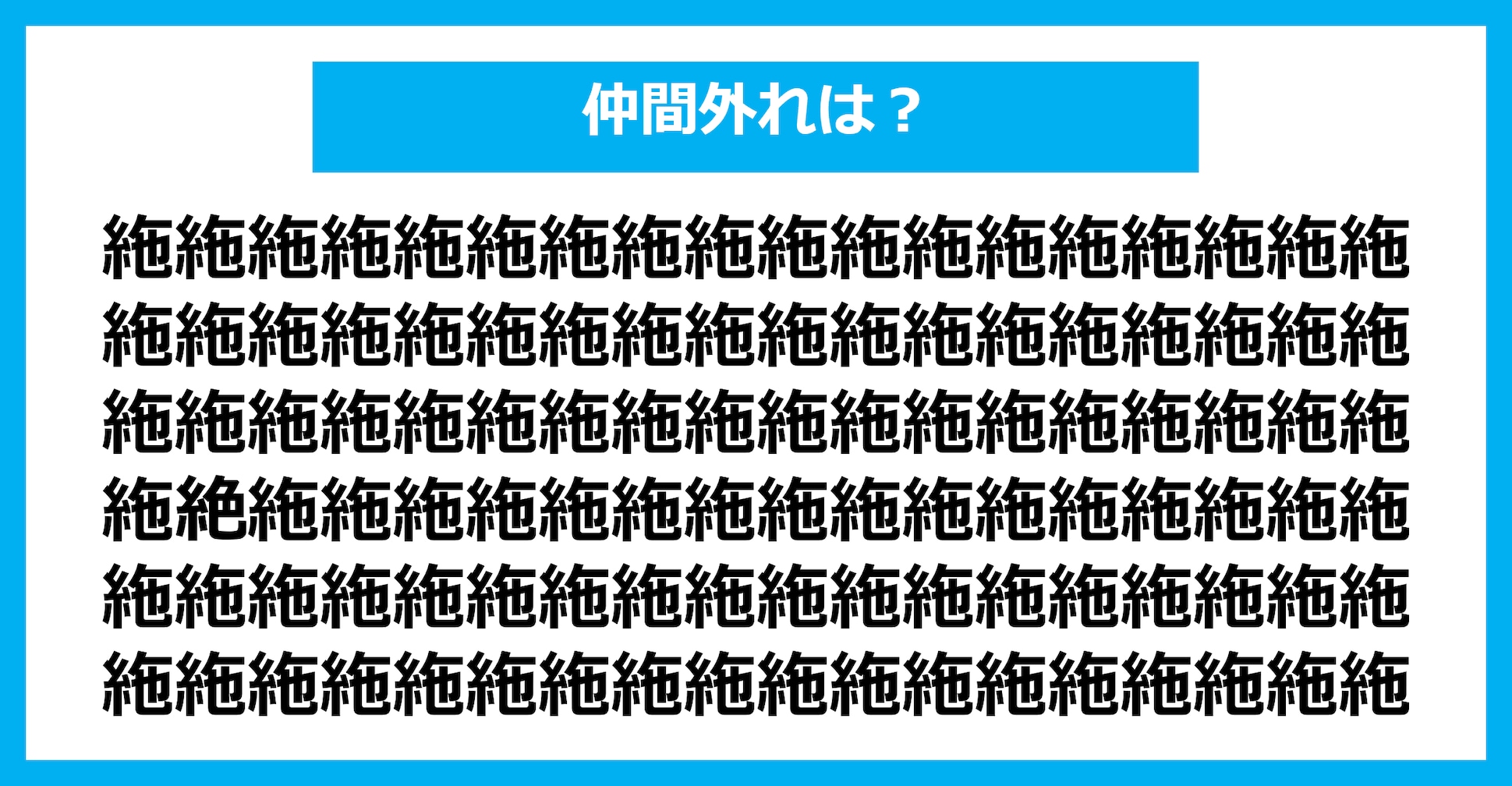 仲間外れは？

絁絁絁絁絁絁絁絁絁絁絁絁絁絁絁絁絁絁
絁絁絁絁絁絁絁絁絁絁絁絁絁絁絁絁絁絁
絁絁絁絁絁絁絁絁絁絁絁絁絁絁絁絁絁絁
絁絶絁絁絁絁絁絁絁絁絁絁絁絁絁絁絁絁
絁絁絁絁絁絁絁絁絁絁絁絁絁絁絁絁絁絁
絁絁絁絁絁絁絁絁絁絁絁絁絁絁絁絁絁絁